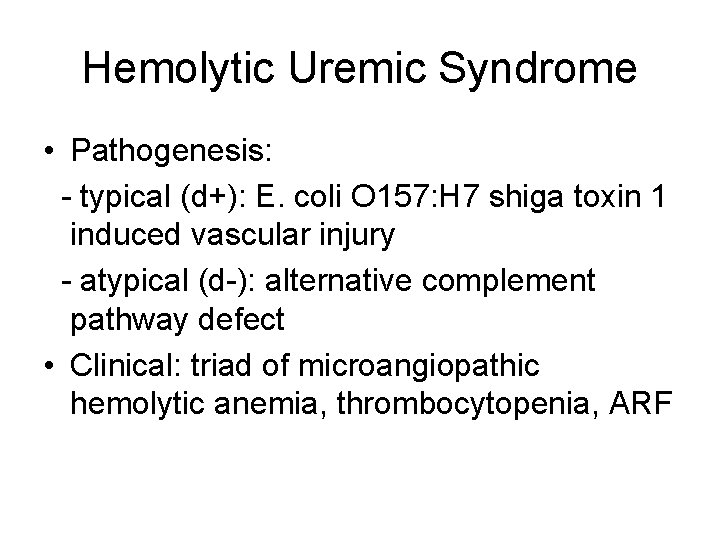 Hemolytic Uremic Syndrome

• Pathogenesis:
- typical (d+): E. coli O157:H7 shiga toxin 1 induced vascular injury
- atypical (d-): alternative complement pathway defect
• Clinical: triad of microangiopathic hemolytic anemia, thrombocytopenia, ARF